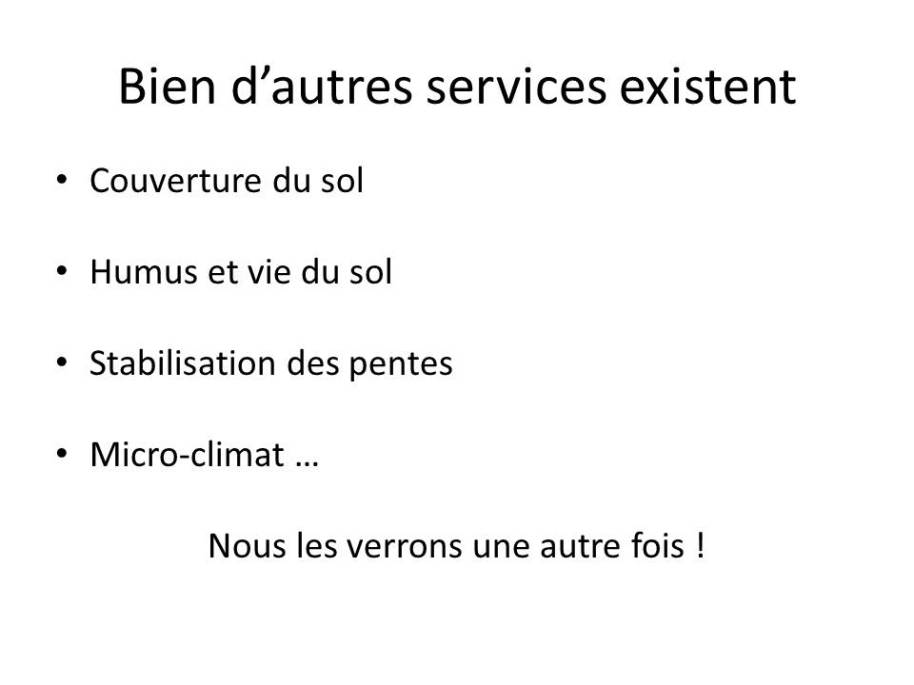 Bien d'autres services existent

• Couverture du sol

• Humus et vie du sol

• Stabilisation des pentes

• Micro-climat …

Nous les verrons une autre fois !